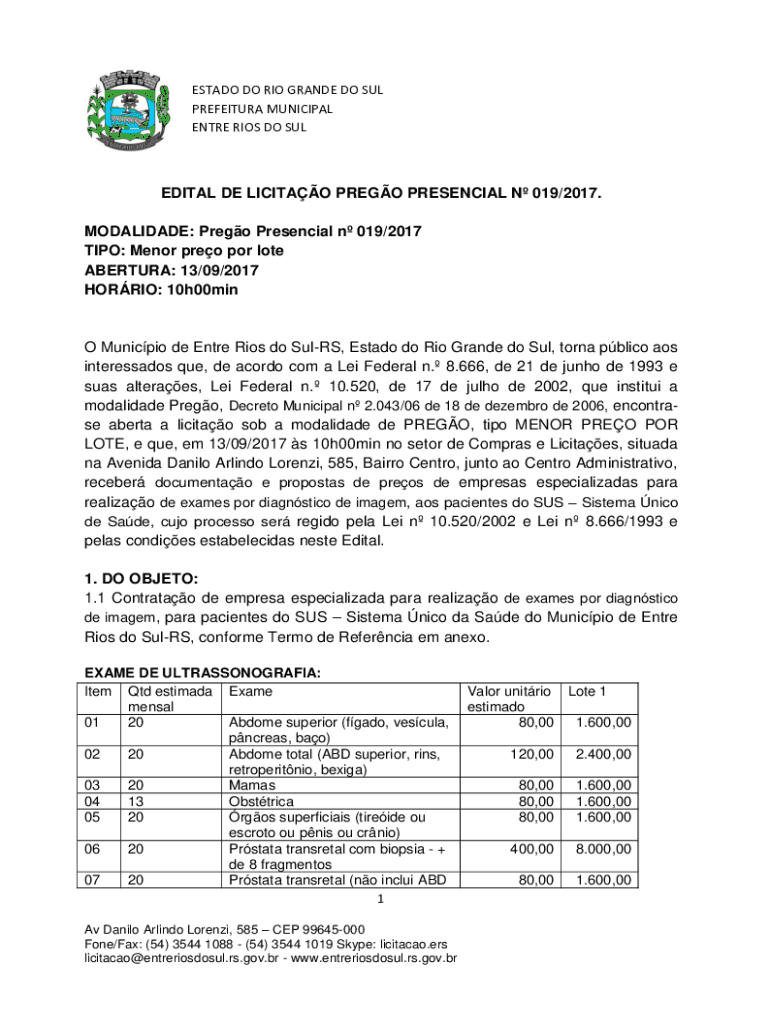 ESTADO DO RIO GRANDE DO SUL
PREFEITURA MUNICIPAL
ENTRE RIOS DO SUL

EDITAL DE LICITAÇÃO PREGÃO PRESENCIAL Nº 019/2017.

MODALIDADE: Pregão Presencial nº 019/2017
TIPO: Menor preço por lote
ABERTURA: 13/09/2017
HORÁRIO: 10h00min

O Município de Entre Rios do Sul-RS, Estado do Rio Grande do Sul, torna público aos interessados que, de acordo com a Lei Federal n.º 8.666, de 21 de junho de 1993 e suas alterações, Lei Federal n.º 10.520, de 17 de julho de 2002, que institui a modalidade Pregão, Decreto Municipal nº 2.043/06 de 18 de dezembro de 2006, encontra-se aberta a licitação sob a modalidade de PREGÃO, tipo MENOR PREÇO POR LOTE, e que, em 13/09/2017 às 10h00min no setor de Compras e Licitações, situada na Avenida Danilo Arlindo Lorenzi, 585, Bairro Centro, junto ao Centro Administrativo, receberá documentação e propostas de preços de empresas especializadas para realização de exames por diagnóstico de imagem, aos pacientes do SUS – Sistema Único de Saúde, cujo processo será regido pela Lei nº 10.520/2002 e Lei nº 8.666/1993 e pelas condições estabelecidas neste Edital.

1. DO OBJETO:
1.1 Contratação de empresa especializada para realização de exames por diagnóstico de imagem, para pacientes do SUS – Sistema Único da Saúde do Município de Entre Rios do Sul-RS, conforme Termo de Referência em anexo.

EXAME DE ULTRASSONOGRAFIA:

| Item | Qtd estimada mensal | Exame | Valor unitário estimado | Lote 1 |
|---|---|---|---|---|
| 01 | 20 | Abdome superior (fígado, vesícula, pâncreas, baço) | 80,00 | 1.600,00 |
| 02 | 20 | Abdome total (ABD superior, rins, retroperitônio, bexiga) | 120,00 | 2.400,00 |
| 03 | 20 | Mamas | 80,00 | 1.600,00 |
| 04 | 13 | Obstétrica | 80,00 | 1.600,00 |
| 05 | 20 | Órgãos superficiais (tireóide ou escroto ou pênis ou crânio) | 80,00 | 1.600,00 |
| 06 | 20 | Próstata transretal com biopsia - + de 8 fragmentos | 400,00 | 8.000,00 |
| 07 | 20 | Próstata transretal (não inclui ABD | 80,00 | 1.600,00 |

1

Av Danilo Arlindo Lorenzi, 585 – CEP 99645-000
Fone/Fax: (54) 3544 1088 - (54) 3544 1019 Skype: licitacao.ers
licitacao@entreriosdosul.rs.gov.br - www.entreriosdosul.rs.gov.br